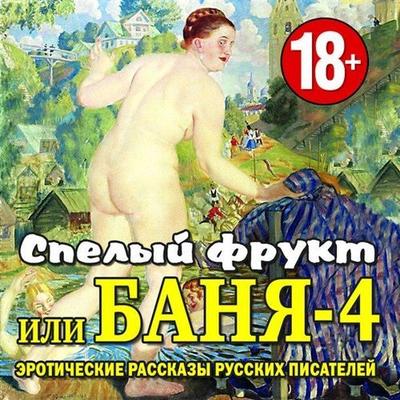 18+

Спелый фрукт

или БАНЯ-4

ЭРОТИЧЕСКИЕ РАССКАЗЫ РУССКИХ ПИСАТЕЛЕЙ